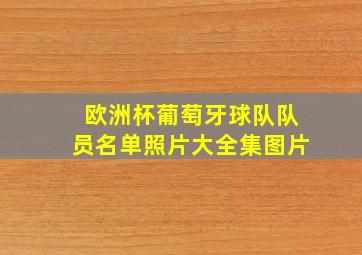 欧洲杯葡萄牙球队队员名单照片大全集图片